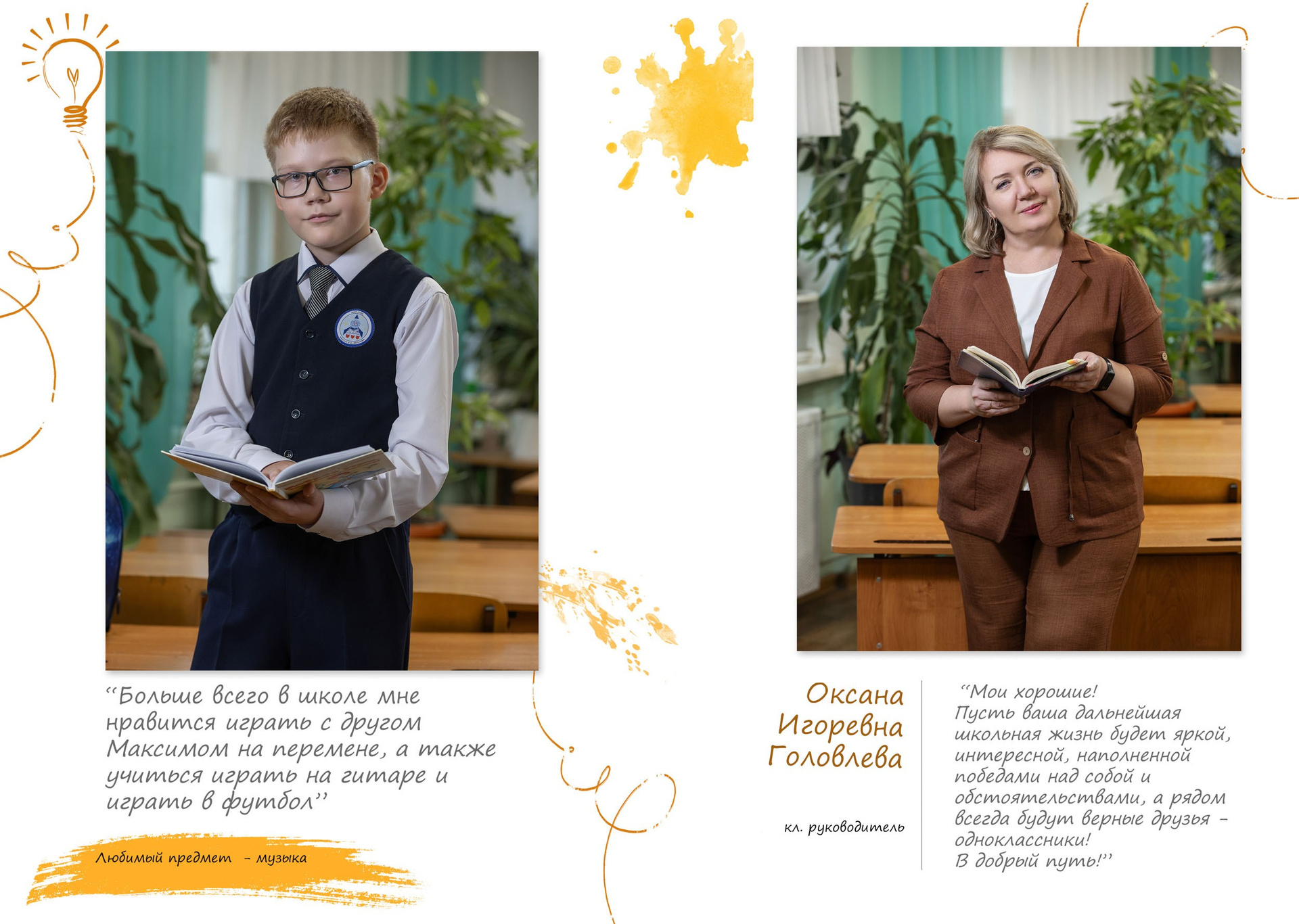 "Больше всего в школе мне нравится играть с другом Максимом на перемене, а также учиться играть на гитаре и играть в футбол"

Любимый предмет - музыка

Оксана
Игоревна
Головлева

кл. руководитель

"Мои хорошие!
Пусть ваша дальнейшая школьная жизнь будет яркой, интересной, наполненной победами над собой и обстоятельствами, а рядом всегда будут верные друзья - одноклассники!
В добрый путь!"